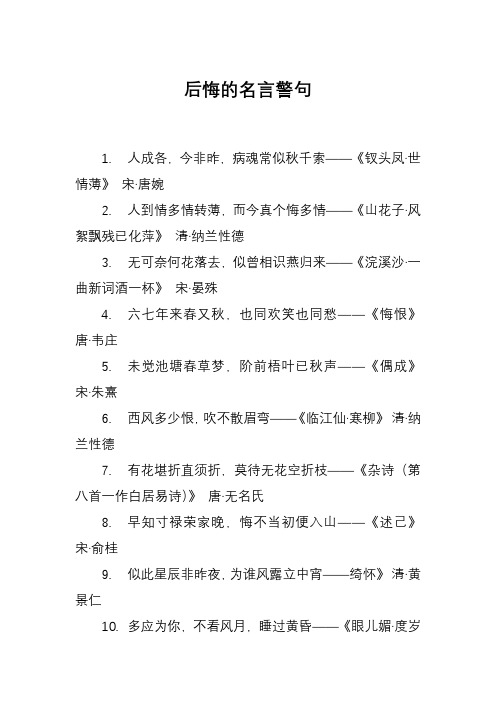 后悔的名言警句

1. 人成各，今非昨，病魂常似秋千索——《钗头凤·世情薄》 宋·唐婉

2. 人到情多情转薄，而今真个悔多情——《山花子·风絮飘残已化萍》 清·纳兰性德

3. 无可奈何花落去，似曾相识燕归来——《浣溪沙·一曲新词酒一杯》 宋·晏殊

4. 六七年来春又秋，也同欢笑也同愁——《悔恨》 唐·韦庄

5. 未觉池塘春草梦，阶前梧叶已秋声——《偶成》 宋·朱熹

6. 西风多少恨，吹不散眉弯——《临江仙·寒柳》 清·纳兰性德

7. 有花堪折直须折，莫待无花空折枝——《杂诗（第八首一作白居易诗）》 唐·无名氏

8. 早知寸禄荣家晚，悔不当初便入山——《述己》 宋·俞桂

9. 似此星辰非昨夜，为谁风露立中宵——绮怀》 清·黄景仁

10. 多应为你，不看风月，睡过黄昏——《眼儿媚·度岁